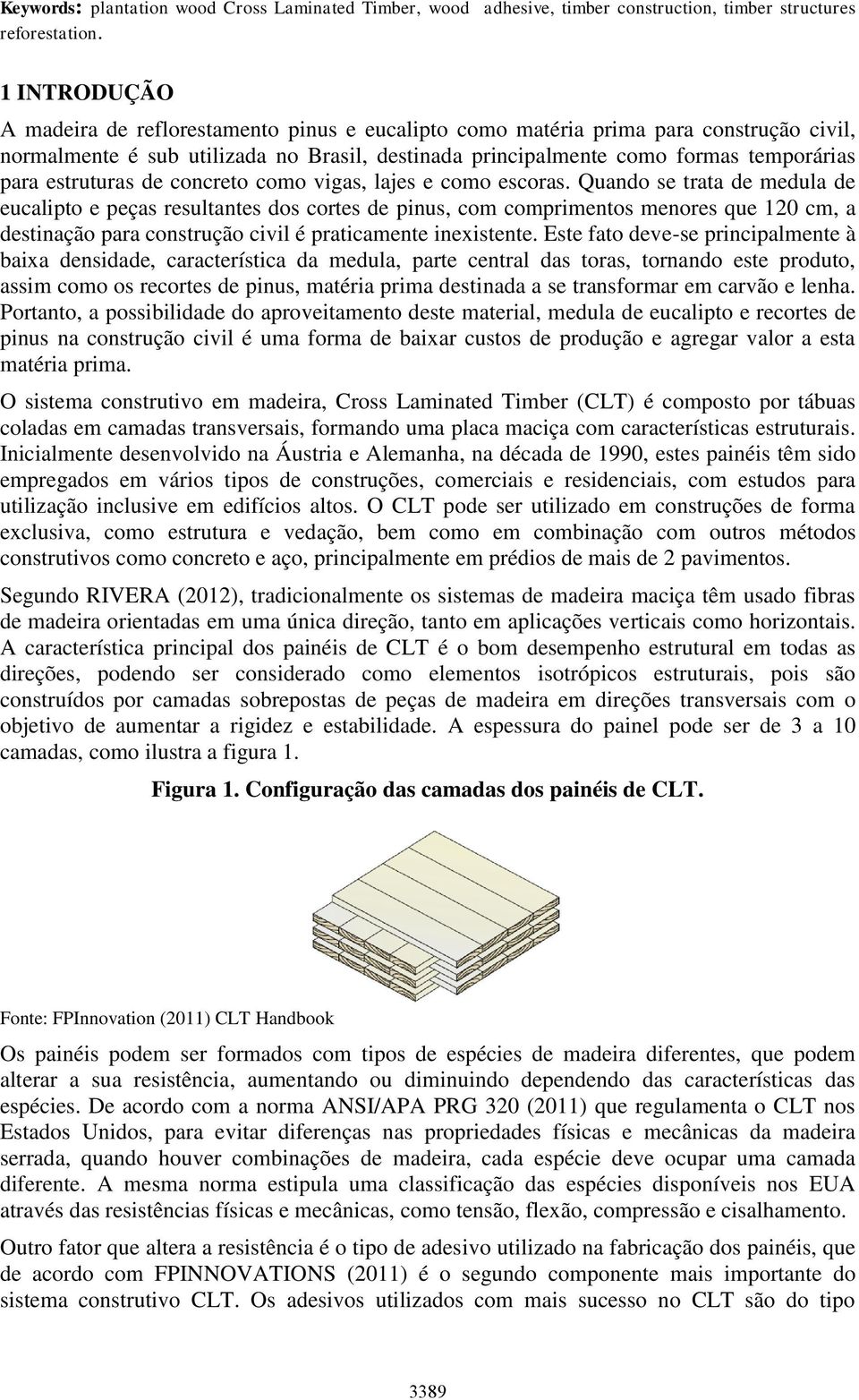 **Keywords:** plantation wood Cross Laminated Timber, wood adhesive, timber construction, timber structures reforestation.

1 INTRODUÇÃO

A madeira de reflorestamento pinus e eucalipto como matéria prima para construção civil, normalmente é sub utilizada no Brasil, destinada principalmente como formas temporárias para estruturas de concreto como vigas, lajes e como escoras. Quando se trata de medula de eucalipto e peças resultantes dos cortes de pinus, com comprimentos menores que 120 cm, a destinação para construção civil é praticamente inexistente. Este fato deve-se principalmente à baixa densidade, característica da medula, parte central das toras, tornando este produto, assim como os recortes de pinus, matéria prima destinada a se transformar em carvão e lenha. Portanto, a possibilidade do aproveitamento deste material, medula de eucalipto e recortes de pinus na construção civil é uma forma de baixar custos de produção e agregar valor a esta matéria prima.

O sistema construtivo em madeira, Cross Laminated Timber (CLT) é composto por tábuas coladas em camadas transversais, formando uma placa maciça com características estruturais. Inicialmente desenvolvido na Áustria e Alemanha, na década de 1990, estes painéis têm sido empregados em vários tipos de construções, comerciais e residenciais, com estudos para utilização inclusive em edifícios altos. O CLT pode ser utilizado em construções de forma exclusiva, como estrutura e vedação, bem como em combinação com outros métodos construtivos como concreto e aço, principalmente em prédios de mais de 2 pavimentos.

Segundo RIVERA (2012), tradicionalmente os sistemas de madeira maciça têm usado fibras de madeira orientadas em uma única direção, tanto em aplicações verticais como horizontais. A característica principal dos painéis de CLT é o bom desempenho estrutural em todas as direções, podendo ser considerado como elementos isotrópicos estruturais, pois são construídos por camadas sobrepostas de peças de madeira em direções transversais com o objetivo de aumentar a rigidez e estabilidade. A espessura do painel pode ser de 3 a 10 camadas, como ilustra a figura 1.

**Figura 1. Configuração das camadas dos painéis de CLT.**

Fonte: FPInnovation (2011) CLT Handbook

Os painéis podem ser formados com tipos de espécies de madeira diferentes, que podem alterar a sua resistência, aumentando ou diminuindo dependendo das características das espécies. De acordo com a norma ANSI/APA PRG 320 (2011) que regulamenta o CLT nos Estados Unidos, para evitar diferenças nas propriedades físicas e mecânicas da madeira serrada, quando houver combinações de madeira, cada espécie deve ocupar uma camada diferente. A mesma norma estipula uma classificação das espécies disponíveis nos EUA através das resistências físicas e mecânicas, como tensão, flexão, compressão e cisalhamento.

Outro fator que altera a resistência é o tipo de adesivo utilizado na fabricação dos painéis, que de acordo com FPINNOVATIONS (2011) é o segundo componente mais importante do sistema construtivo CLT. Os adesivos utilizados com mais sucesso no CLT são do tipo

3389